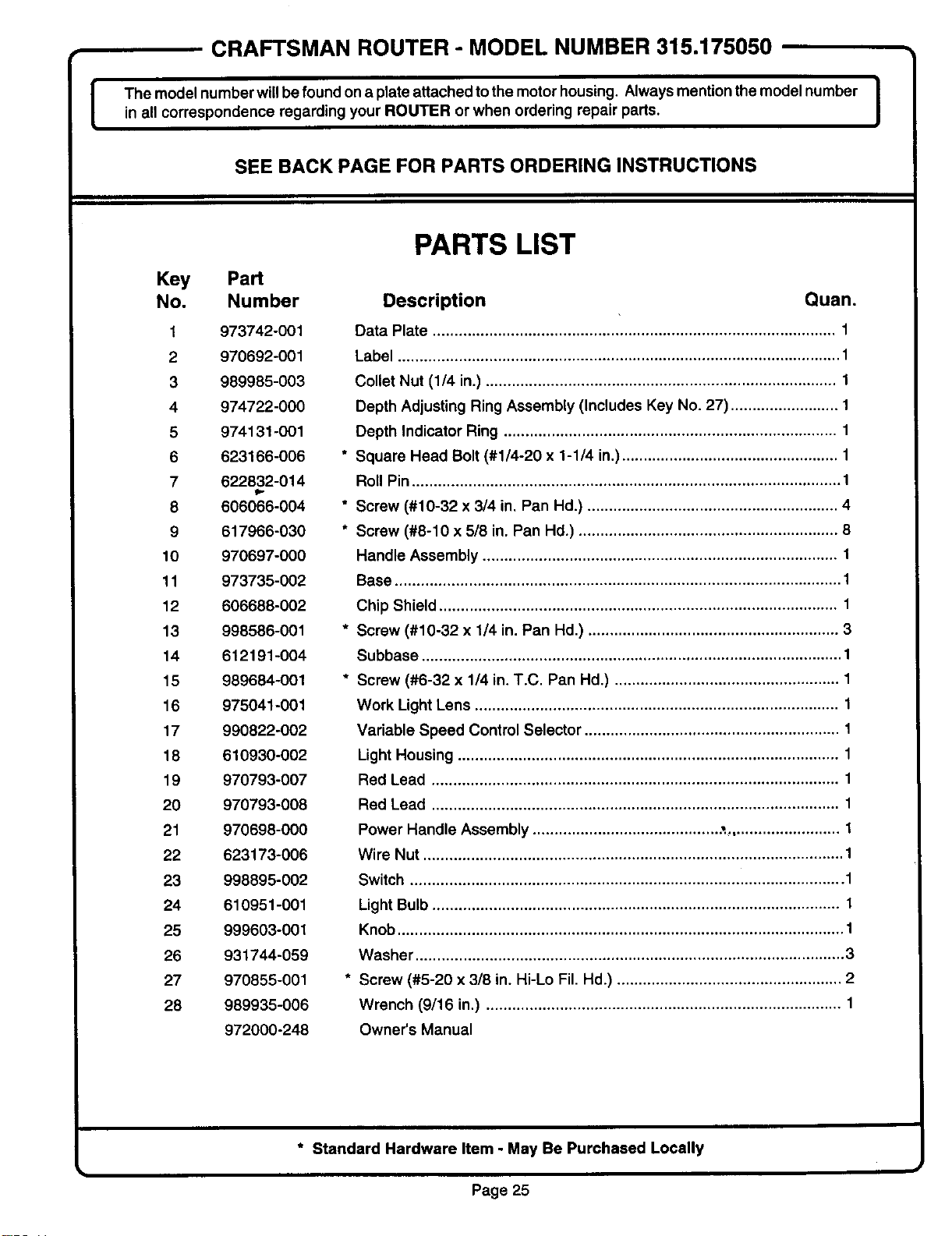 CRAFTSMAN ROUTER - MODEL NUMBER 315.175050

The model number will be found on a plate attached to the motor housing. Always mention the model number in all correspondence regarding your ROUTER or when ordering repair parts.

SEE BACK PAGE FOR PARTS ORDERING INSTRUCTIONS

PARTS LIST

| Key No. | Part Number | Description | Quan. |
|---|---|---|---|
| 1 | 973742-001 | Data Plate | 1 |
| 2 | 970692-001 | Label | 1 |
| 3 | 989985-003 | Collet Nut (1/4 in.) | 1 |
| 4 | 974722-000 | Depth Adjusting Ring Assembly (Includes Key No. 27) | 1 |
| 5 | 974131-001 | Depth Indicator Ring | 1 |
| 6 | 623166-006 | * Square Head Bolt (#1/4-20 x 1-1/4 in.) | 1 |
| 7 | 622832-014 | Roll Pin | 1 |
| 8 | 606066-004 | * Screw (#10-32 x 3/4 in. Pan Hd.) | 4 |
| 9 | 617966-030 | * Screw (#8-10 x 5/8 in. Pan Hd.) | 8 |
| 10 | 970697-000 | Handle Assembly | 1 |
| 11 | 973735-002 | Base | 1 |
| 12 | 606688-002 | Chip Shield | 1 |
| 13 | 998586-001 | * Screw (#10-32 x 1/4 in. Pan Hd.) | 3 |
| 14 | 612191-004 | Subbase | 1 |
| 15 | 989684-001 | * Screw (#6-32 x 1/4 in. T.C. Pan Hd.) | 1 |
| 16 | 975041-001 | Work Light Lens | 1 |
| 17 | 990822-002 | Variable Speed Control Selector | 1 |
| 18 | 610930-002 | Light Housing | 1 |
| 19 | 970793-007 | Red Lead | 1 |
| 20 | 970793-008 | Red Lead | 1 |
| 21 | 970698-000 | Power Handle Assembly | 1 |
| 22 | 623173-006 | Wire Nut | 1 |
| 23 | 998895-002 | Switch | 1 |
| 24 | 610951-001 | Light Bulb | 1 |
| 25 | 999603-001 | Knob | 1 |
| 26 | 931744-059 | Washer | 3 |
| 27 | 970855-001 | * Screw (#5-20 x 3/8 in. Hi-Lo Fil. Hd.) | 2 |
| 28 | 989935-006 | Wrench (9/16 in.) | 1 |
|  | 972000-248 | Owner's Manual |  |

* Standard Hardware Item - May Be Purchased Locally

Page 25